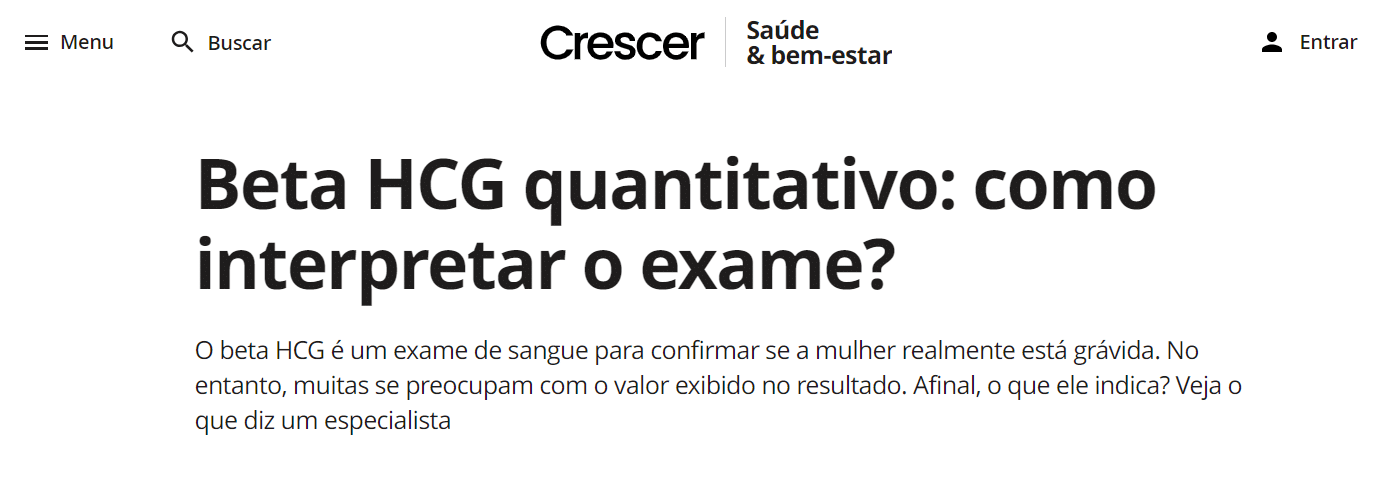 Menu Buscar Crescer Saúde & bem-estar Entrar

Beta HCG quantitativo: como interpretar o exame?

O beta HCG é um exame de sangue para confirmar se a mulher realmente está grávida. No entanto, muitas se preocupam com o valor exibido no resultado. Afinal, o que ele indica? Veja o que diz um especialista